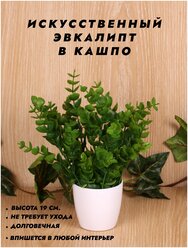 ИСКУССТВЕННЫЙ ЭВКАЛИПТ В КАШПО

• ВЫСОТА 19 СМ.
• НЕ ТРЕБУЕТ УХОДА
• ДОЛГОВЕЧНАЯ
• ВПИШЕТСЯ В ЛЮБОЙ ИНТЕРЬЕР